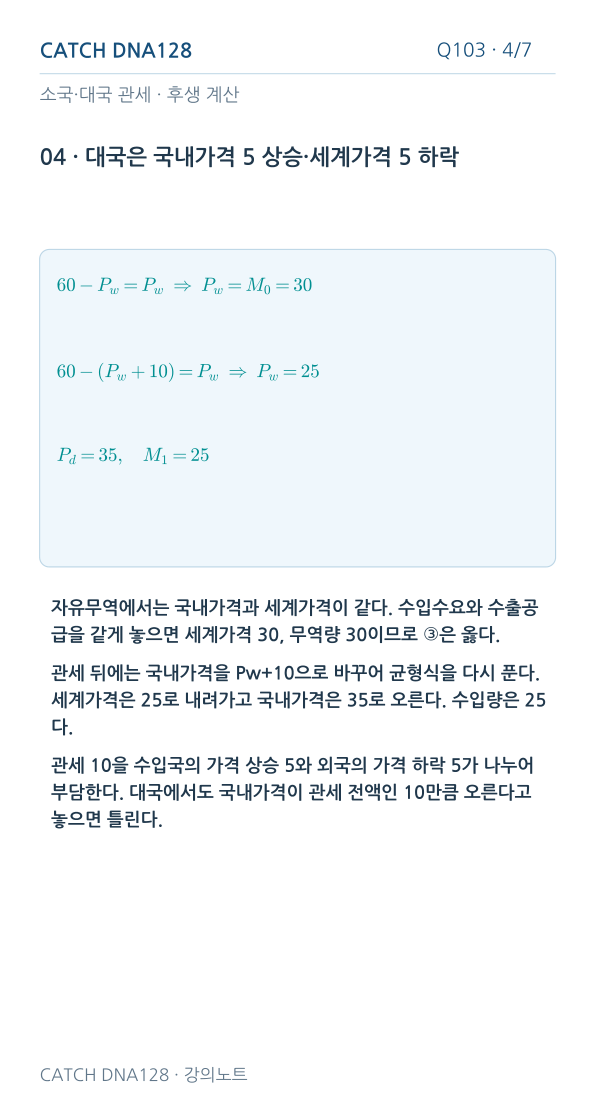 CATCH DNA128

Q103 · 4/7

소국·대국 관세 · 후생 계산

04 · 대국은 국내가격 5 상승·세계가격 5 하락

$60 - P_w = P_w \Rightarrow P_w = M_0 = 30$

$60 - (P_w + 10) = P_w \Rightarrow P_w = 25$

$P_d = 35, \quad M_1 = 25$

자유무역에서는 국내가격과 세계가격이 같다. 수입수요와 수출공급을 같게 놓으면 세계가격 30, 무역량 30이므로 ③은 옳다.

관세 뒤에는 국내가격을 Pw+10으로 바꾸어 균형식을 다시 푼다. 세계가격은 25로 내려가고 국내가격은 35로 오른다. 수입량은 25다.

관세 10을 수입국의 가격 상승 5와 외국의 가격 하락 5가 나누어 부담한다. 대국에서도 국내가격이 관세 전액인 10만큼 오른다고 놓으면 틀린다.

CATCH DNA128 · 강의노트